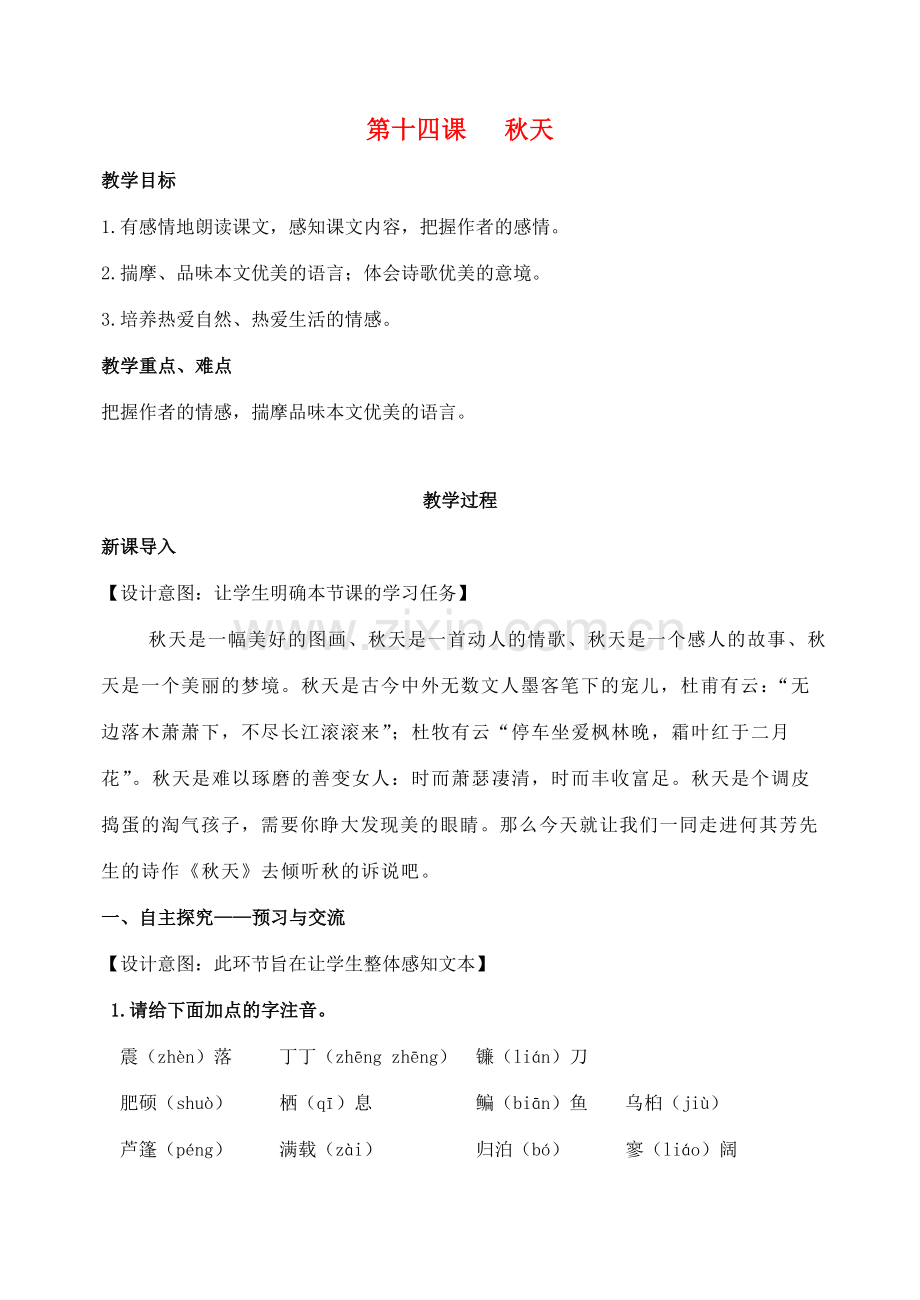 第十四课 秋天

教学目标

1.有感情地朗读课文，感知课文内容，把握作者的感情。

2.揣摩、品味本文优美的语言；体会诗歌优美的意境。

3.培养热爱自然、热爱生活的情感。

教学重点、难点

把握作者的情感，揣摩品味本文优美的语言。

教学过程

新课导入

【设计意图：让学生明确本节课的学习任务】

秋天是一幅美好的图画、秋天是一首动人的情歌、秋天是一个感人的故事、秋天是一个美丽的梦境。秋天是古今中外无数文人墨客笔下的宠儿，杜甫有云：“无边落木萧萧下，不尽长江滚滚来”；杜牧有云“停车坐爱枫林晚，霜叶红于二月花”。秋天是难以琢磨的善变女人：时而萧瑟凄清，时而丰收富足。秋天是个调皮捣蛋的淘气孩子，需要你睁大发现美的眼睛。那么今天就让我们一同走进何其芳先生的诗作《秋天》去倾听秋的诉说吧。

一、自主探究——预习与交流

【设计意图：此环节旨在让学生整体感知文本】

1.请给下面加点的字注音。

震（zhèn）落 丁丁（zhēng zhēng） 镰（lián）刀

肥硕（shuò） 栖（qī）息 鳊（biān）鱼 乌桕（jiù）

芦篷（péng） 满载（zài） 归泊（bó） 寥（liáo）阔

www.zixin.com.cn